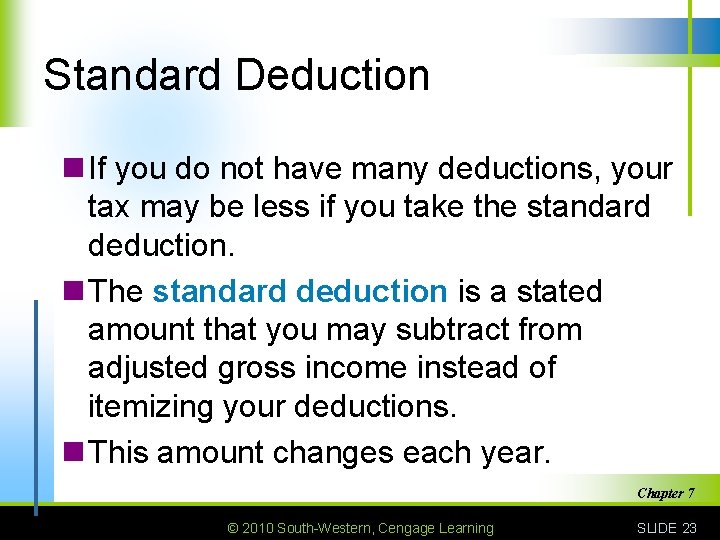 Standard Deduction

If you do not have many deductions, your tax may be less if you take the standard deduction.

The standard deduction is a stated amount that you may subtract from adjusted gross income instead of itemizing your deductions.

This amount changes each year.

Chapter 7

© 2010 South-Western, Cengage Learning

SLIDE 23